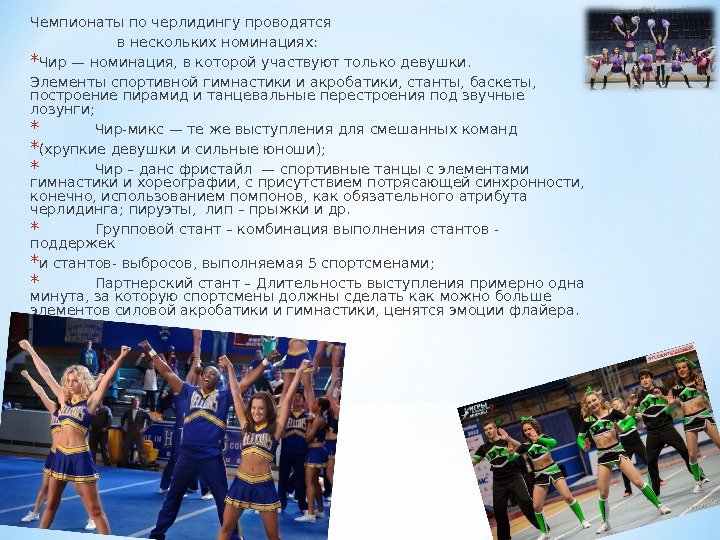 Чемпионаты по черлидингу проводятся
в нескольких номинациях:

*Чир — номинация, в которой участвуют только девушки.

Элементы спортивной гимнастики и акробатики, станты, баскеты, построение пирамид и танцевальные перестроения под звучные лозунги;

* Чир-микс — те же выступления для смешанных команд

*(хрупкие девушки и сильные юноши);

* Чир – данс фристайл — спортивные танцы с элементами гимнастики и хореографии, с присутствием потрясающей синхронности, конечно, использованием помпонов, как обязательного атрибута черлидинга; пируэты, лип – прыжки и др.

* Групповой стант – комбинация выполнения стантов - поддержек

*и стантов- выбросов, выполняемая 5 спортсменами;

* Партнерский стант – Длительность выступления примерно одна минута, за которую спортсмены должны сделать как можно больше элементов силовой акробатики и гимнастики, ценятся эмоции флайера.